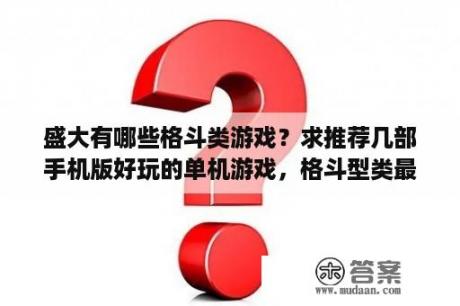 盛大有哪些格斗类游戏？求推荐几部手机版好玩的单机游戏，格斗型类最

木 答案
www.mudaan.com